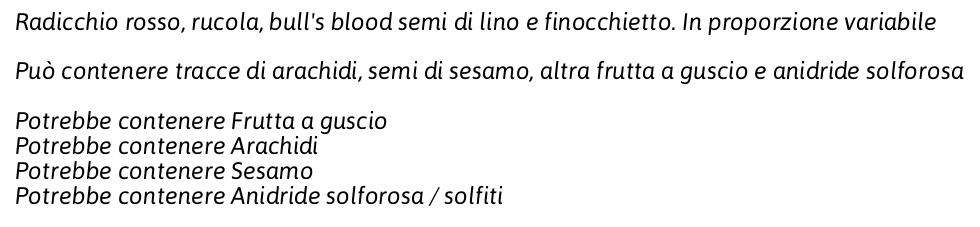 Radicchio rosso, rucola, bull's blood semi di lino e finocchietto. In proporzione variabile

Può contenere tracce di arachidi, semi di sesamo, altra frutta a guscio e anidride solforosa

Potrebbe contenere Frutta a guscio
Potrebbe contenere Arachidi
Potrebbe contenere Sesamo
Potrebbe contenere Anidride solforosa / solfiti